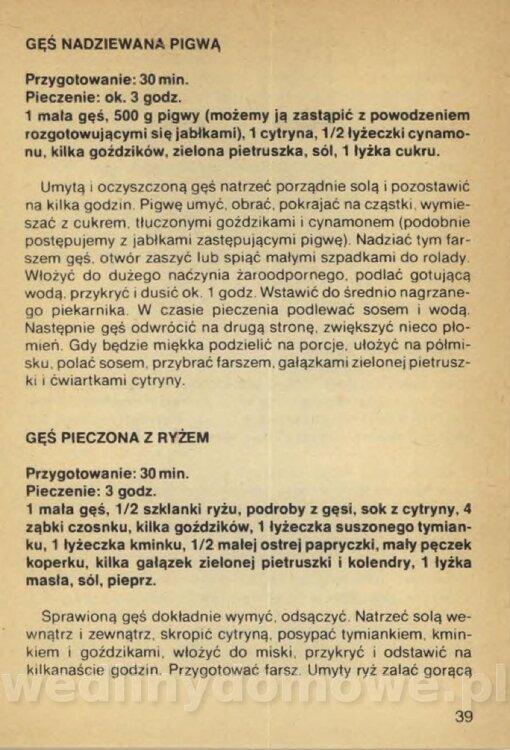 GĘŚ NADZIEWANA PIGWĄ

Przygotowanie: 30 min.
Pieczenie: ok. 3 godz.
1 mała gęś, 500 g pigwy (możemy ją zastąpić z powodzeniem rozgotowującymi się jabłkami), 1 cytryna, 1/2 łyżeczki cynamonu, kilka goździków, zielona pietruszka, sól, 1 łyżka cukru.

Umytą i oczyszczoną gęś natrzeć porządnie solą i pozostawić na kilka godzin. Pigwę umyć, obrać, pokrajać na cząstki, wymieszać z cukrem, tłuczonymi goździkami i cynamonem (podobnie postępujemy z jabłkami zastępującymi pigwę). Nadziać tym farszem gęś, otwór zaszyć lub spiąć małymi szpadkami do rolady. Włożyć do dużego naczynia żaroodpornego, podlać gotującą wodą, przykryć i dusić ok. 1 godz. Wstawić do średnio nagrzanego piekarnika. W czasie pieczenia podlewać sosem i wodą. Następnie gęś odwrócić na drugą stronę, zwiększyć nieco płomień. Gdy będzie miękka podzielić na porcje, ułożyć na półmisku, polać sosem, przybrać farszem, gałązkami zielonej pietruszki i ćwiartkami cytryny.

GĘŚ PIECZONA Z RYŻEM

Przygotowanie: 30 min.
Pieczenie: 3 godz.
1 mała gęś, 1/2 szklanki ryżu, podroby z gęsi, sok z cytryny, 4 ząbki czosnku, kilka goździków, 1 łyżeczka suszonego tymianku, 1 łyżeczka kminku, 1/2 małej ostrej papryczki, mały pęczek koperku, kilka gałązek zielonej pietruszki i kolendry, 1 łyżka masła, sól, pieprz.

Sprawioną gęś dokładnie wymyć, odsączyć. Natrzeć solą wewnątrz i zewnątrz, skropić cytryną, posypać tymiankiem, kminkiem i goździkami, włożyć do miski, przykryć i odstawić na kilkanaście godzin. Przygotować farsz. Umyty ryż zalać gorącą

wedlinydomowe.pl

39